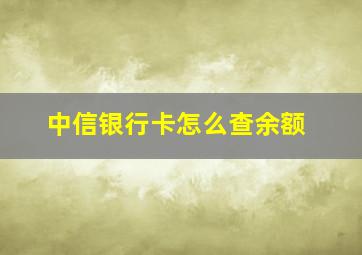 中信银行卡怎么查余额